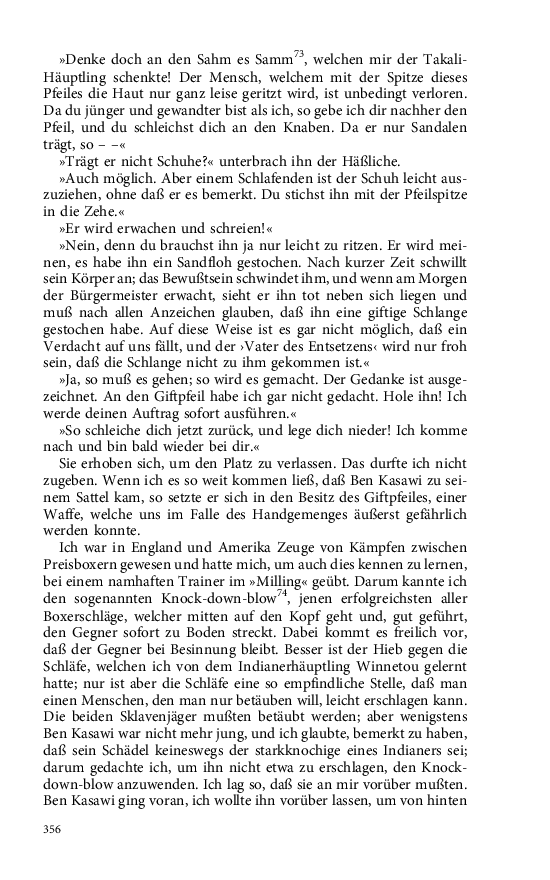 »Denke doch an den Sahm es Samm$^{73}$, welchen mir der Takali-Häuptling schenkte! Der Mensch, welchem mit der Spitze dieses Pfeiles die Haut nur ganz leise geritzt wird, ist unbedingt verloren. Da du jünger und gewandter bist als ich, so gebe ich dir nachher den Pfeil, und du schleichst dich an den Knaben. Da er nur Sandalen trägt, so – –«

»Trägt er nicht Schuhe?« unterbrach ihn der Häßliche.

»Auch möglich. Aber einem Schlafenden ist der Schuh leicht auszuziehen, ohne daß er es bemerkt. Du stichst ihn mit der Pfeilspitze in die Zehe.«

»Er wird erwachen und schreien!«

»Nein, denn du brauchst ihn ja nur leicht zu ritzen. Er wird meinen, es habe ihn ein Sandfloh gestochen. Nach kurzer Zeit schwillt sein Körper an; das Bewußtsein schwindet ihm, und wenn am Morgen der Bürgermeister erwacht, sieht er ihn tot neben sich liegen und muß nach allen Anzeichen glauben, daß ihn eine giftige Schlange gestochen habe. Auf diese Weise ist es gar nicht möglich, daß ein Verdacht auf uns fällt, und der ›Vater des Entsetzens‹ wird nur froh sein, daß die Schlange nicht zu ihm gekommen ist.«

»Ja, so muß es gehen; so wird es gemacht. Der Gedanke ist ausgezeichnet. An den Giftpfeil habe ich gar nicht gedacht. Hole ihn! Ich werde deinen Auftrag sofort ausführen.«

»So schleiche dich jetzt zurück, und lege dich nieder! Ich komme nach und bin bald wieder bei dir.«

Sie erhoben sich, um den Platz zu verlassen. Das durfte ich nicht zugeben. Wenn ich es so weit kommen ließ, daß Ben Kasawi zu seinem Sattel kam, so setzte er sich in den Besitz des Giftpfeiles, einer Waffe, welche uns im Falle des Handgemenges äußerst gefährlich werden konnte.

Ich war in England und Amerika Zeuge von Kämpfen zwischen Preisboxern gewesen und hatte mich, um auch dies kennen zu lernen, bei einem namhaften Trainer im »Milling« geübt. Darum kannte ich den sogenannten Knock-down-blow$^{74}$, jenen erfolgreichsten aller Boxerschläge, welcher mitten auf den Kopf geht und, gut geführt, den Gegner sofort zu Boden streckt. Dabei kommt es freilich vor, daß der Gegner bei Besinnung bleibt. Besser ist der Hieb gegen die Schläfe, welchen ich von dem Indianerhäuptling Winnetou gelernt hatte; nur ist aber die Schläfe eine so empfindliche Stelle, daß man einen Menschen, den man nur betäuben will, leicht erschlagen kann. Die beiden Sklavenjäger mußten betäubt werden; aber wenigstens Ben Kasawi war nicht mehr jung, und ich glaubte, bemerkt zu haben, daß sein Schädel keineswegs der starkknochige eines Indianers sei; darum gedachte ich, um ihn nicht etwa zu erschlagen, den Knock-down-blow anzuwenden. Ich lag so, daß sie an mir vorüber mußten. Ben Kasawi ging voran, ich wollte ihn vorüber lassen, um von hinten

356